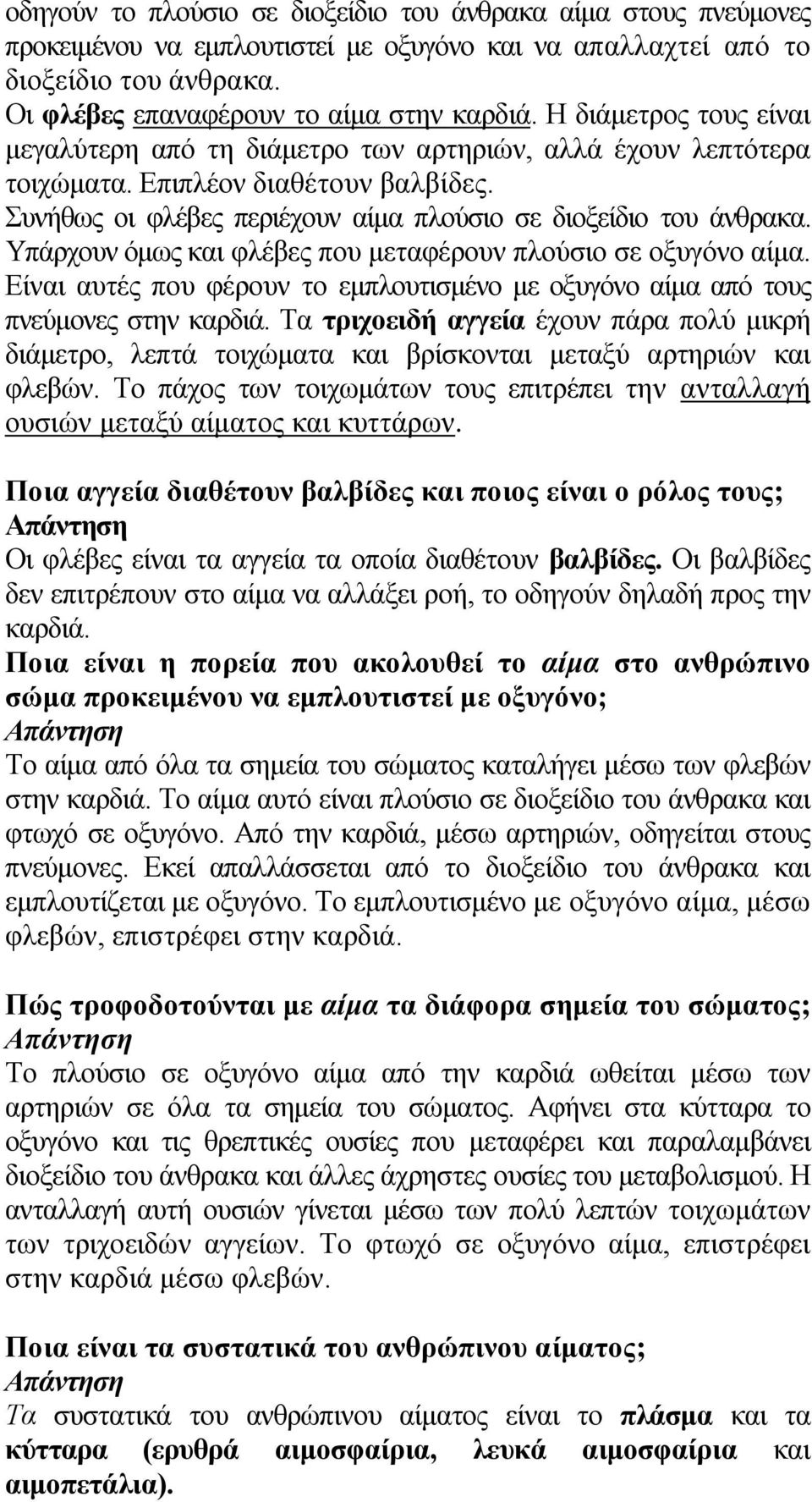 οδηγούν το πλούσιο σε διοξείδιο του άνθρακα αίμα στους πνεύμονες προκειμένου να εμπλουτιστεί με οξυγόνο και να απαλλαχτεί από το διοξείδιο του άνθρακα.
Οι φλέβες επαναφέρουν το αίμα στην καρδιά. Η διάμετρος τους είναι μεγαλύτερη από τη διάμετρο των αρτηριών, αλλά έχουν λεπτότερα τοιχώματα. Επιπλέον διαθέτουν βαλβίδες.
Συνήθως οι φλέβες περιέχουν αίμα πλούσιο σε διοξείδιο του άνθρακα. Υπάρχουν όμως και φλέβες που μεταφέρουν πλούσιο σε οξυγόνο αίμα. Είναι αυτές που φέρουν το εμπλουτισμένο με οξυγόνο αίμα από τους πνεύμονες στην καρδιά. Τα τριχοειδή αγγεία έχουν πάρα πολύ μικρή διάμετρο, λεπτά τοιχώματα και βρίσκονται μεταξύ αρτηριών και φλεβών. Το πάχος των τοιχωμάτων τους επιτρέπει την ανταλλαγή ουσιών μεταξύ αίματος και κυττάρων.

Ποια αγγεία διαθέτουν βαλβίδες και ποιος είναι ο ρόλος τους;
Απάντηση
Οι φλέβες είναι τα αγγεία τα οποία διαθέτουν βαλβίδες. Οι βαλβίδες δεν επιτρέπουν στο αίμα να αλλάξει ροή, το οδηγούν δηλαδή προς την καρδιά.
Ποια είναι η πορεία που ακολουθεί το αίμα στο ανθρώπινο σώμα προκειμένου να εμπλουτιστεί με οξυγόνο;
Απάντηση
Το αίμα από όλα τα σημεία του σώματος καταλήγει μέσω των φλεβών στην καρδιά. Το αίμα αυτό είναι πλούσιο σε διοξείδιο του άνθρακα και φτωχό σε οξυγόνο. Από την καρδιά, μέσω αρτηριών, οδηγείται στους πνεύμονες. Εκεί απαλλάσσεται από το διοξείδιο του άνθρακα και εμπλουτίζεται με οξυγόνο. Το εμπλουτισμένο με οξυγόνο αίμα, μέσω φλεβών, επιστρέφει στην καρδιά.

Πώς τροφοδοτούνται με αίμα τα διάφορα σημεία του σώματος;
Απάντηση
Το πλούσιο σε οξυγόνο αίμα από την καρδιά ωθείται μέσω των αρτηριών σε όλα τα σημεία του σώματος. Αφήνει στα κύτταρα το οξυγόνο και τις θρεπτικές ουσίες που μεταφέρει και παραλαμβάνει διοξείδιο του άνθρακα και άλλες άχρηστες ουσίες του μεταβολισμού. Η ανταλλαγή αυτή ουσιών γίνεται μέσω των πολύ λεπτών τοιχωμάτων των τριχοειδών αγγείων. Το φτωχό σε οξυγόνο αίμα, επιστρέφει στην καρδιά μέσω φλεβών.

Ποια είναι τα συστατικά του ανθρώπινου αίματος;
Απάντηση
Τα συστατικά του ανθρώπινου αίματος είναι το πλάσμα και τα κύτταρα (ερυθρά αιμοσφαίρια, λευκά αιμοσφαίρια και αιμοπετάλια).